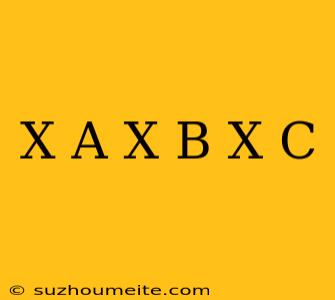 X A X B X C

© suzhoumeite.com